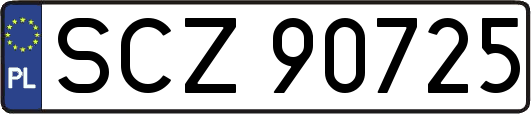 PL
SCZ 90725